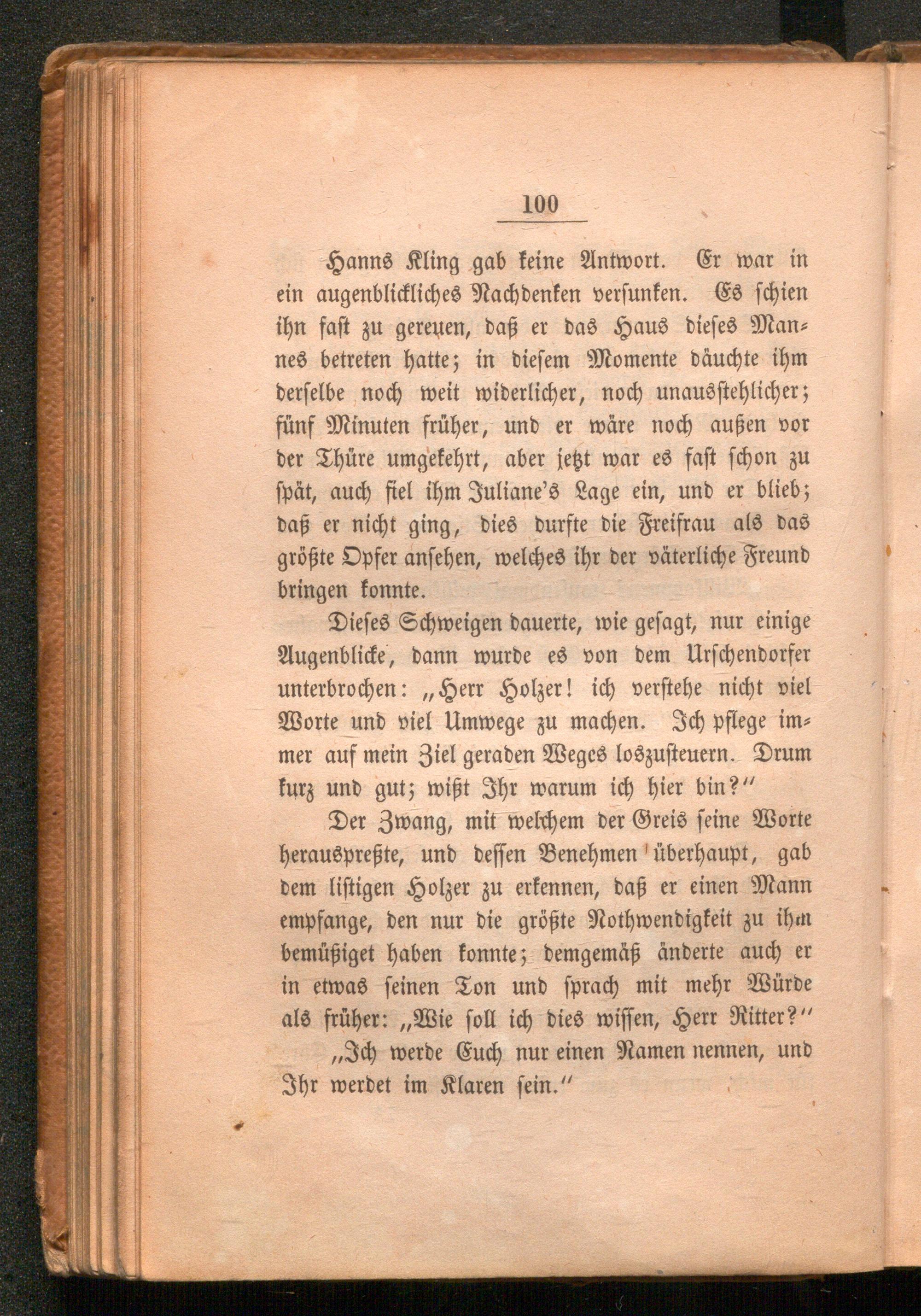 100

Hanns Kling gab keine Antwort. Er war in ein augenblickliches Nachdenken versunken. Es schien ihn fast zu gereuen, daß er das Haus dieses Mannes betreten hatte; in diesem Momente däuchte ihm derselbe noch weit widerlicher, noch unausstehlicher; fünf Minuten früher, und er wäre noch außen vor der Thüre umgekehrt, aber jetzt war es fast schon zu spät, auch fiel ihm Juliane's Lage ein, und er blieb; daß er nicht ging, dies durfte die Freifrau als das größte Opfer ansehen, welches ihr der väterliche Freund bringen konnte.

Dieses Schweigen dauerte, wie gesagt, nur einige Augenblicke, dann wurde es von dem Urschendorfer unterbrochen: „Herr Holzer! ich verstehe nicht viel Worte und viel Umwege zu machen. Ich pflege immer auf mein Ziel geraden Weges loszusteuern. Drum kurz und gut; wißt Ihr warum ich hier bin?“

Der Zwang, mit welchem der Greis seine Worte herauspreßte, und dessen Benehmen überhaupt, gab dem listigen Holzer zu erkennen, daß er einen Mann empfange, den nur die größte Nothwendigkeit zu ihm bemüßiget haben konnte; demgemäß änderte auch er in etwas seinen Ton und sprach mit mehr Würde als früher: „Wie soll ich dies wissen, Herr Ritter?“

„Ich werde Euch nur einen Namen nennen, und Ihr werdet im Klaren sein.“